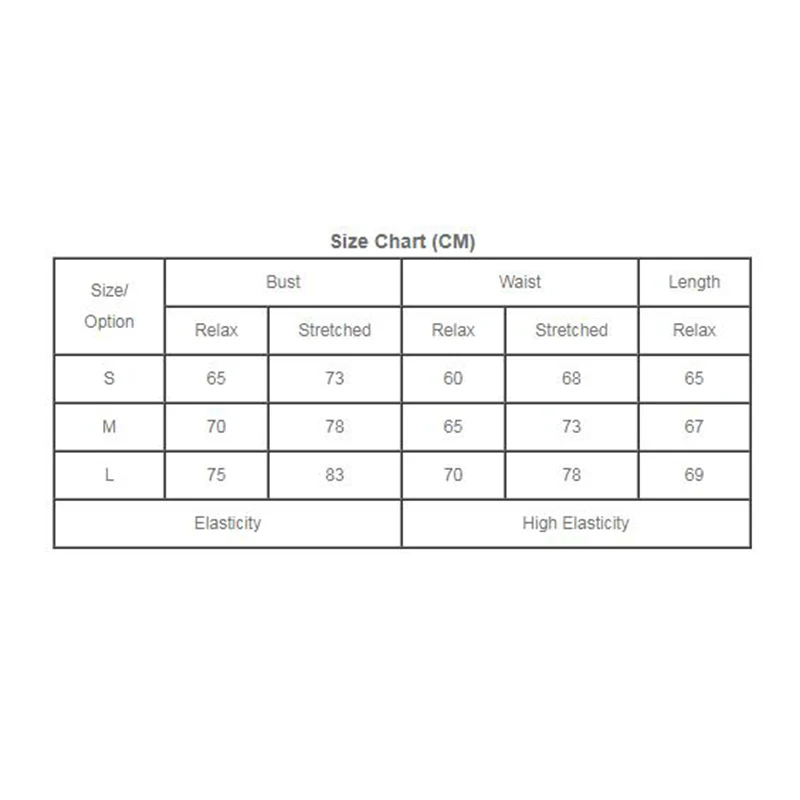 Size Chart (CM)

| Size/ Option | Bust | | Waist | | Length |
|---|---|---|---|---|---|
| | Relax | Stretched | Relax | Stretched | Relax |
| S | 65 | 73 | 60 | 68 | 65 |
| M | 70 | 78 | 65 | 73 | 67 |
| L | 75 | 83 | 70 | 78 | 69 |
| Elasticity | | | High Elasticity | | |